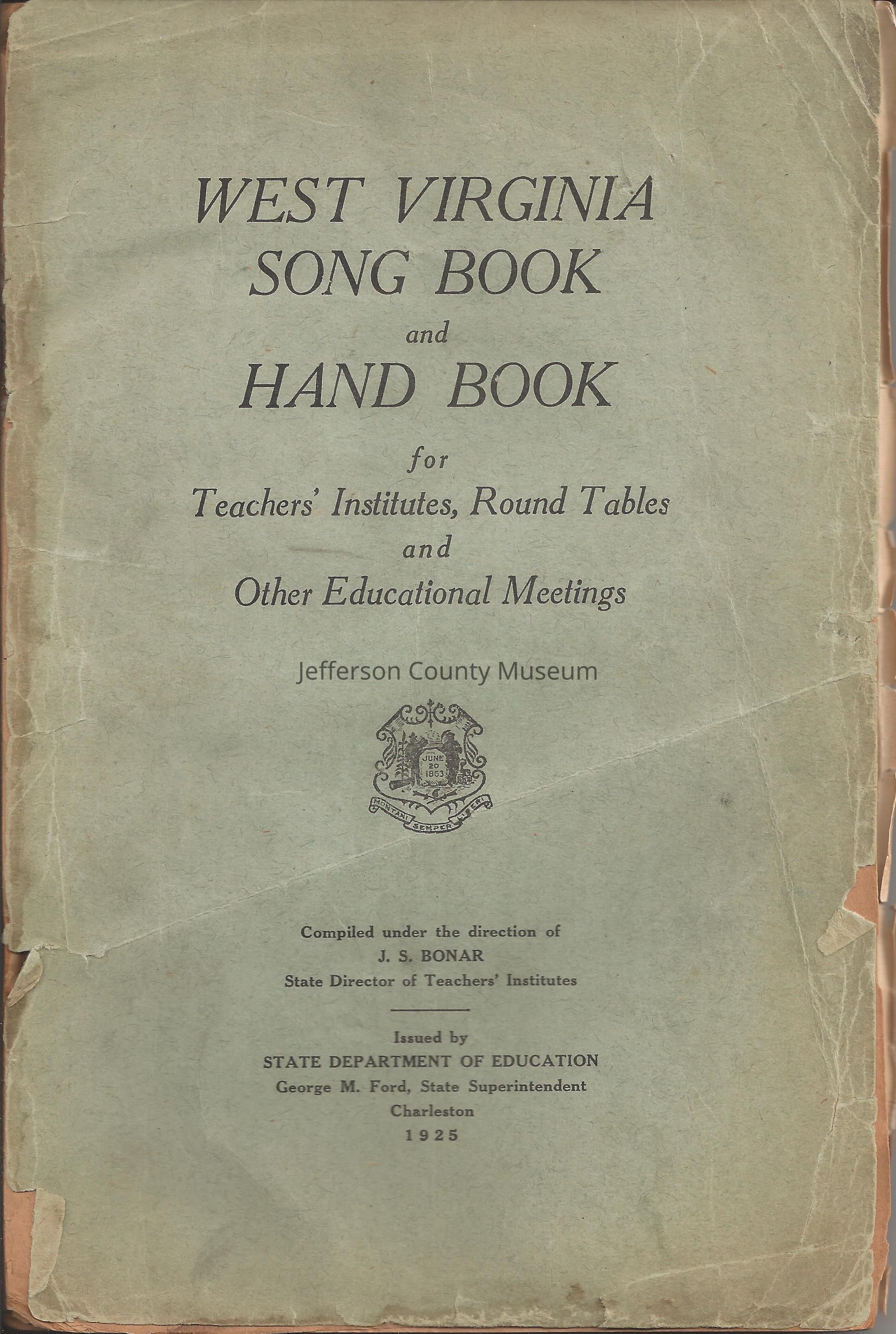 WEST VIRGINIA
SONG BOOK
and
HAND BOOK
for
Teachers' Institutes, Round Tables
and
Other Educational Meetings

Jefferson County Museum

JUNE 20 1863

MONTANI SEMPER LIBERI

Compiled under the direction of
J. S. BONAR
State Director of Teachers' Institutes

Issued by
STATE DEPARTMENT OF EDUCATION
George M. Ford, State Superintendent
Charleston
1925